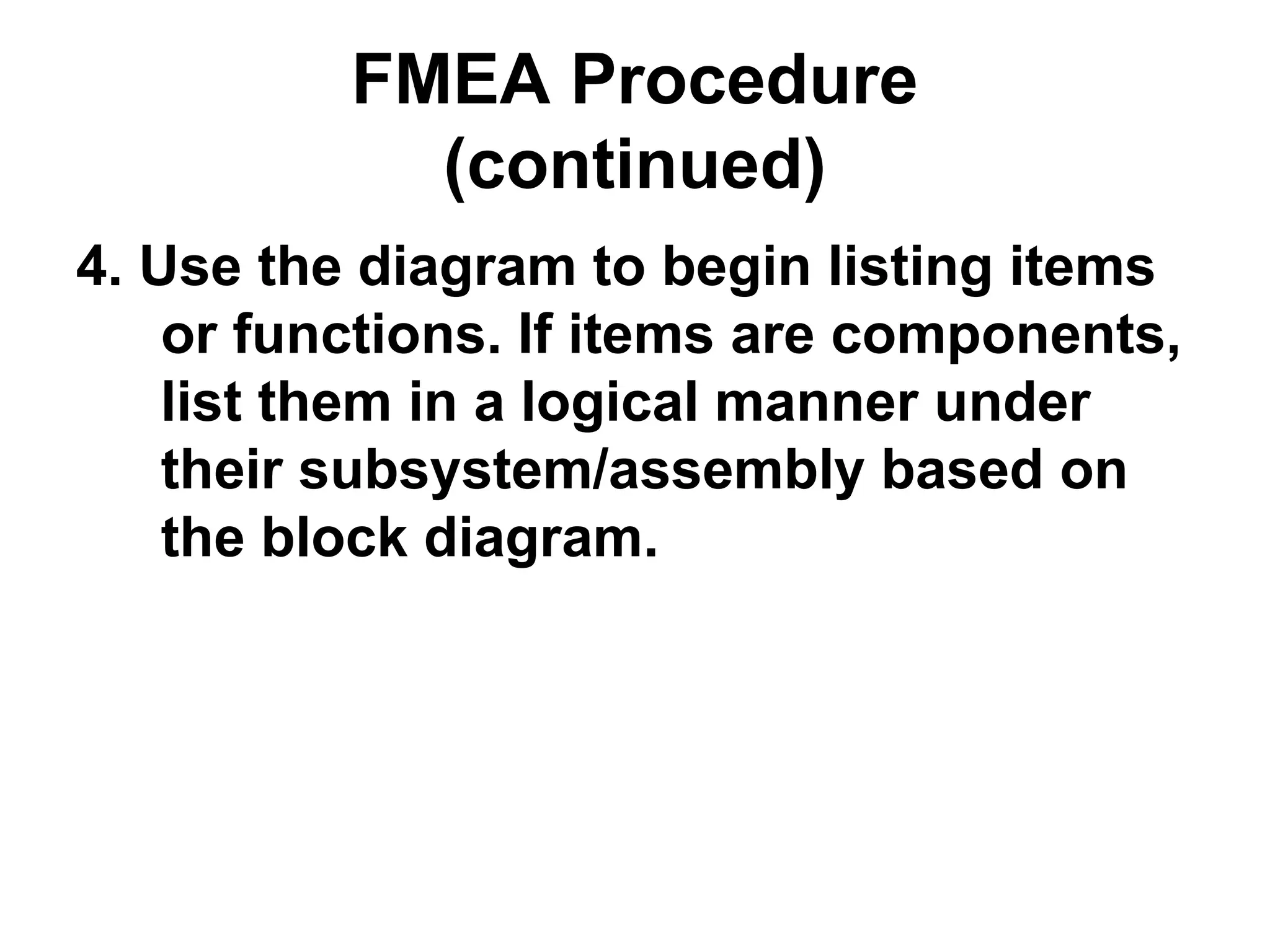 FMEA Procedure (continued)

4. Use the diagram to begin listing items or functions. If items are components, list them in a logical manner under their subsystem/assembly based on the block diagram.